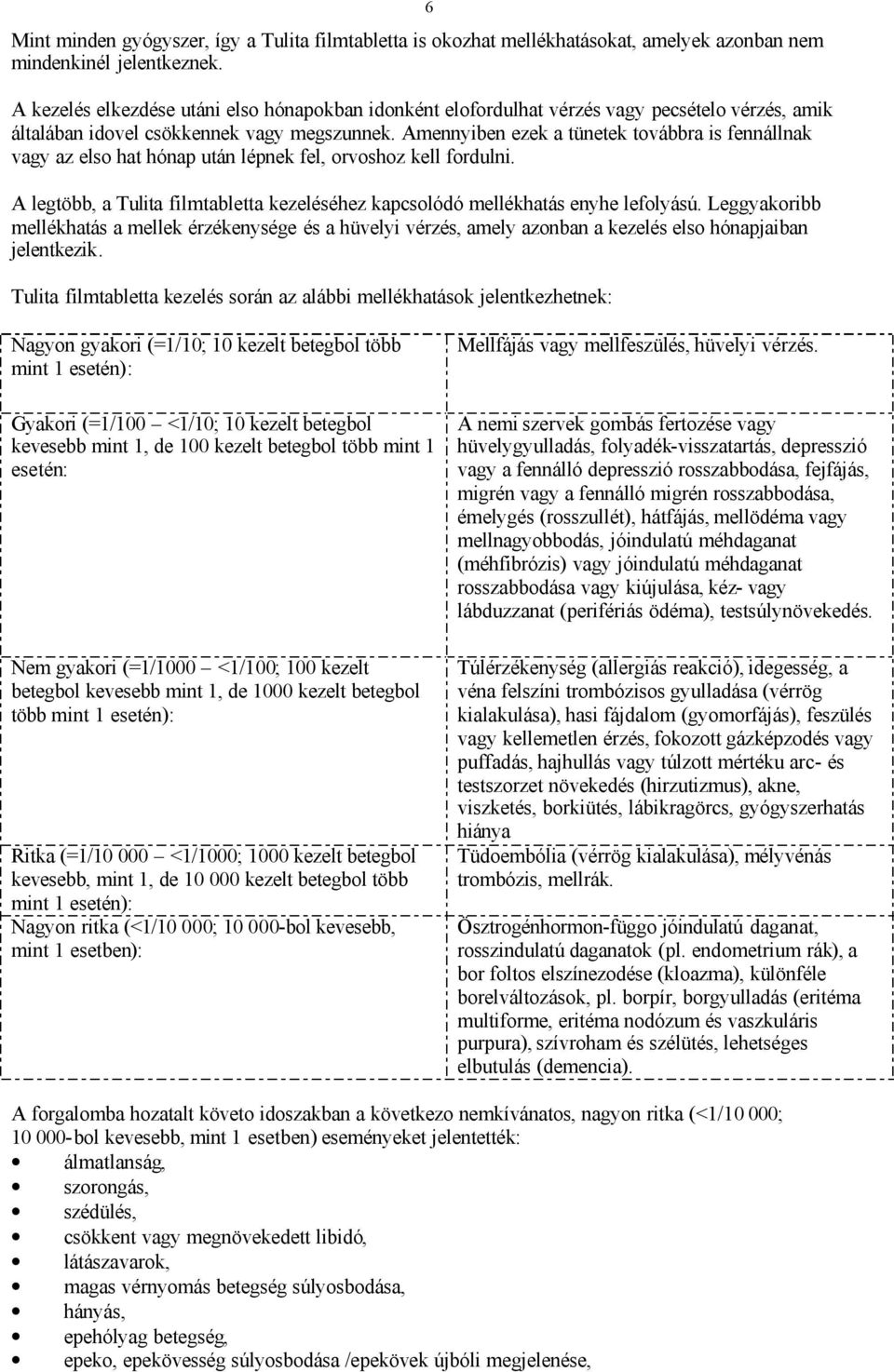 6

Mint minden gyógyszer, így a Tulita filmtabletta is okozhat mellékhatásokat, amelyek azonban nem mindenkinél jelentkeznek.

A kezelés elkezdése utáni elso hónapokban idonként elofordulhat vérzés vagy pecsételo vérzés, amik általában idovel csökkennek vagy megszunnek. Amennyiben ezek a tünetek továbbra is fennállnak vagy az elso hat hónap után lépnek fel, orvoshoz kell fordulni.

A legtöbb, a Tulita filmtabletta kezeléséhez kapcsolódó mellékhatás enyhe lefolyású. Leggyakoribb mellékhatás a mellek érzékenysége és a hüvelyi vérzés, amely azonban a kezelés elso hónapjaiban jelentkezik.

Tulita filmtabletta kezelés során az alábbi mellékhatások jelentkezhetnek:

| | |
|---|---|
| Nagyon gyakori (=1/10; 10 kezelt betegbol több mint 1 esetén): | Mellfájás vagy mellfeszülés, hüvelyi vérzés. |
| Gyakori (=1/100 – <1/10; 10 kezelt betegbol kevesebb mint 1, de 100 kezelt betegbol több mint 1 esetén: | A nemi szervek gombás fertozése vagy hüvelygyulladás, folyadék-visszatartás, depresszió vagy a fennálló depresszió rosszabbodása, fejfájás, migrén vagy a fennálló migrén rosszabbodása, émelygés (rosszullét), hátfájás, mellödéma vagy mellnagyobbodás, jóindulatú méhdaganat (méhfibrózis) vagy jóindulatú méhdaganat rosszabbodása vagy kiújulása, kéz- vagy lábduzzanat (perifériás ödéma), testsúlynövekedés. |
| Nem gyakori (=1/1000 – <1/100; 100 kezelt betegbol kevesebb mint 1, de 1000 kezelt betegbol több mint 1 esetén): | Túlérzékenység (allergiás reakció), idegesség, a véna felszíni trombózisos gyulladása (vérrög kialakulása), hasi fájdalom (gyomorfájás), feszülés vagy kellemetlen érzés, fokozott gázképzodés vagy puffadás, hajhullás vagy túlzott mértéku arc- és testszorzet növekedés (hirzutizmus), akne, viszketés, borkiütés, lábikragörcs, gyógyszerhatás hiánya |
| Ritka (=1/10 000 – <1/1000; 1000 kezelt betegbol kevesebb, mint 1, de 10 000 kezelt betegbol több mint 1 esetén): | Tüdoembólia (vérrög kialakulása), mélyvénás trombózis, mellrák. |
| Nagyon ritka (<1/10 000; 10 000-bol kevesebb, mint 1 esetben): | Ösztrogénhormon-függo jóindulatú daganat, rosszindulatú daganatok (pl. endometrium rák), a bor foltos elszínezodése (kloazma), különféle borelváltozások, pl. borpír, borgyulladás (eritéma multiforme, eritéma nodózum és vaszkuláris purpura), szívroham és szélütés, lehetséges elbutulás (demencia). |

A forgalomba hozatalt követo idoszakban a következo nemkívánatos, nagyon ritka (<1/10 000; 10 000-bol kevesebb, mint 1 esetben) eseményeket jelentették:
• álmatlanság,
• szorongás,
• szédülés,
• csökkent vagy megnövekedett libidó,
• látászavarok,
• magas vérnyomás betegség súlyosbodása,
• hányás,
• epehólyag betegség,
• epeko, epekövesség súlyosbodása /epekövek újbóli megjelenése,